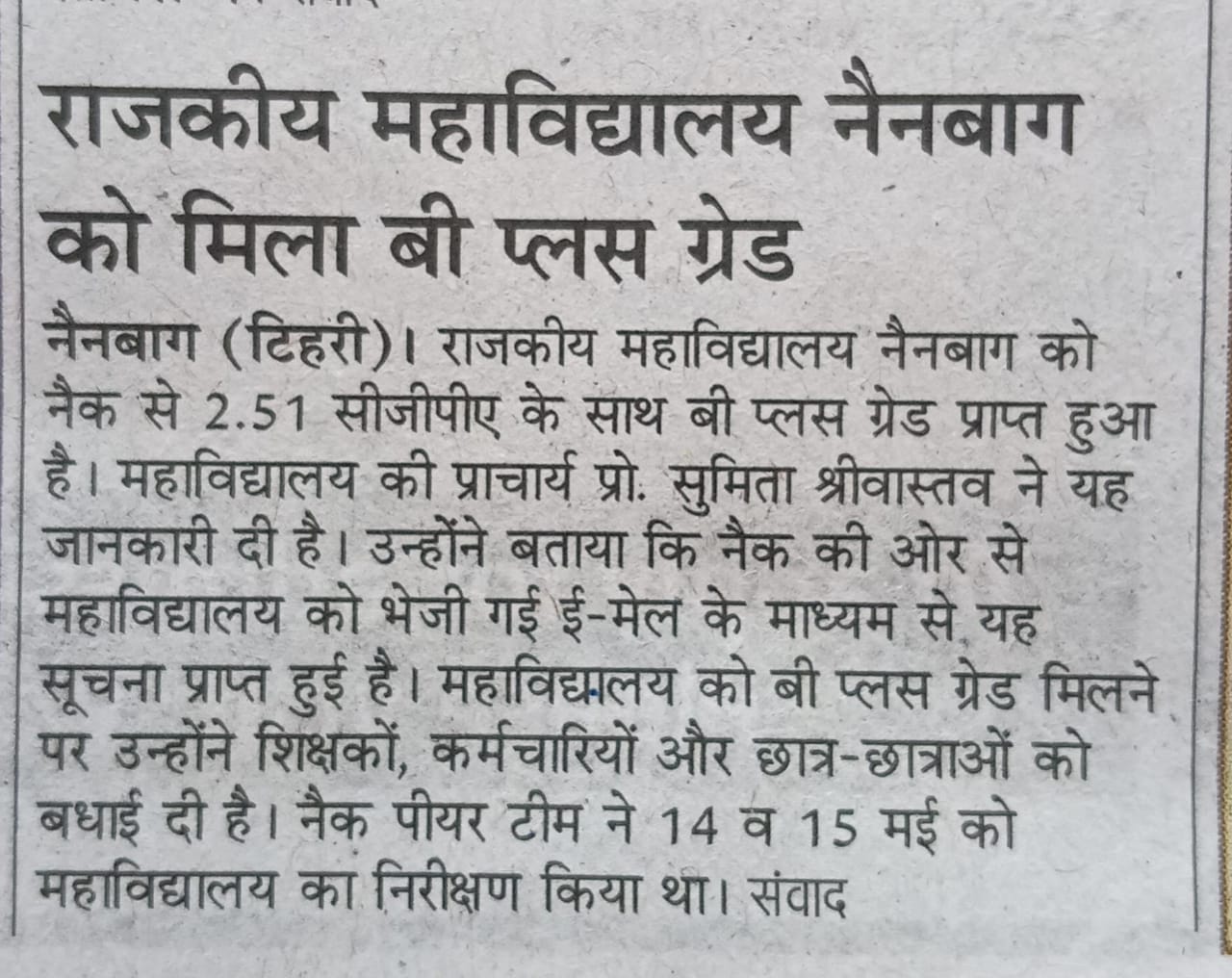 राजकीय महाविद्यालय नैनबाग को मिला बी प्लस ग्रेड

नैनबाग (टिहरी)। राजकीय महाविद्यालय नैनबाग को नैक से 2.51 सीजीपीए के साथ बी प्लस ग्रेड प्राप्त हुआ है। महाविद्यालय की प्राचार्य प्रो. सुमिता श्रीवास्तव ने यह जानकारी दी है। उन्होंने बताया कि नैक की ओर से महाविद्यालय को भेजी गई ई-मेल के माध्यम से यह सूचना प्राप्त हुई है। महाविद्यालय को बी प्लस ग्रेड मिलने पर उन्होंने शिक्षकों, कर्मचारियों और छात्र-छात्राओं को बधाई दी है। नैक पीयर टीम ने 14 व 15 मई को महाविद्यालय का निरीक्षण किया था। संवाद